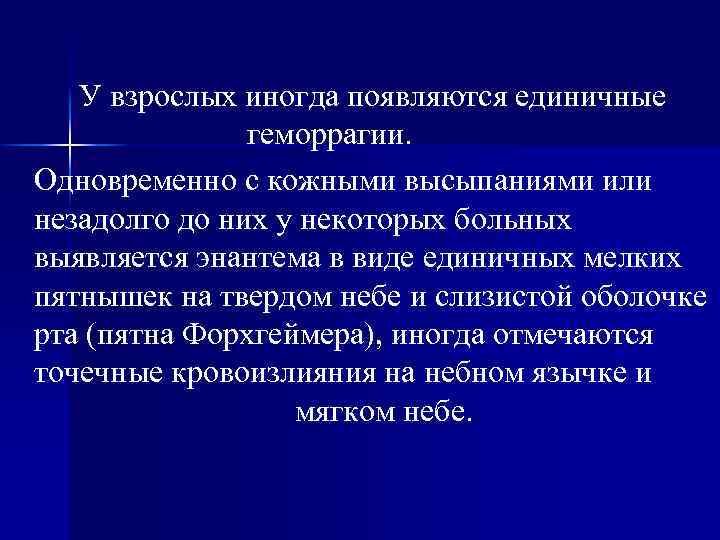 У взрослых иногда появляются единичные геморрагии.

Одновременно с кожными высыпаниями или незадолго до них у некоторых больных выявляется энантема в виде единичных мелких пятнышек на твердом небе и слизистой оболочке рта (пятна Форхгеймера), иногда отмечаются точечные кровоизлияния на небном язычке и мягком небе.